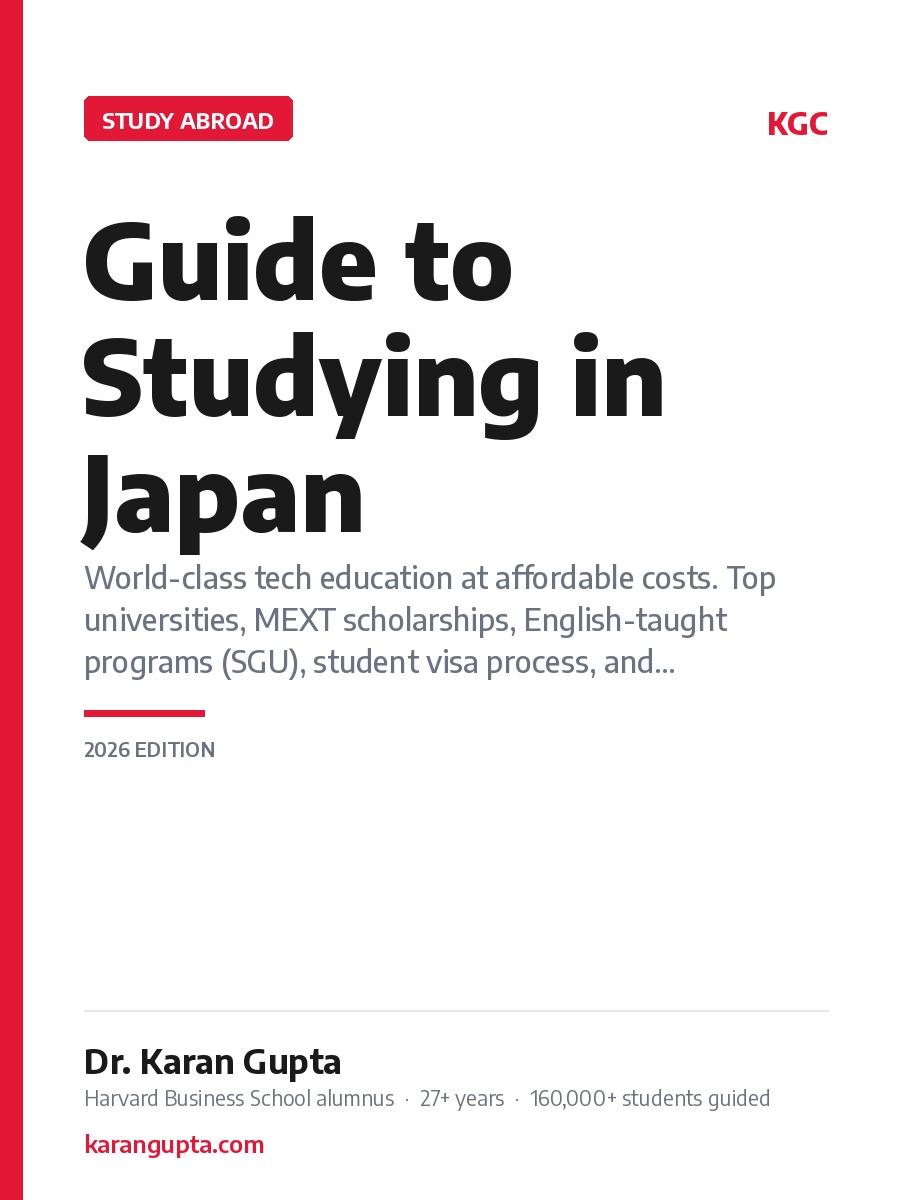 STUDY ABROAD

KGC

Guide to Studying in Japan

World-class tech education at affordable costs. Top universities, MEXT scholarships, English-taught programs (SGU), student visa process, and...

2026 EDITION

Dr. Karan Gupta

Harvard Business School alumnus · 27+ years · 160,000+ students guided

karangupta.com